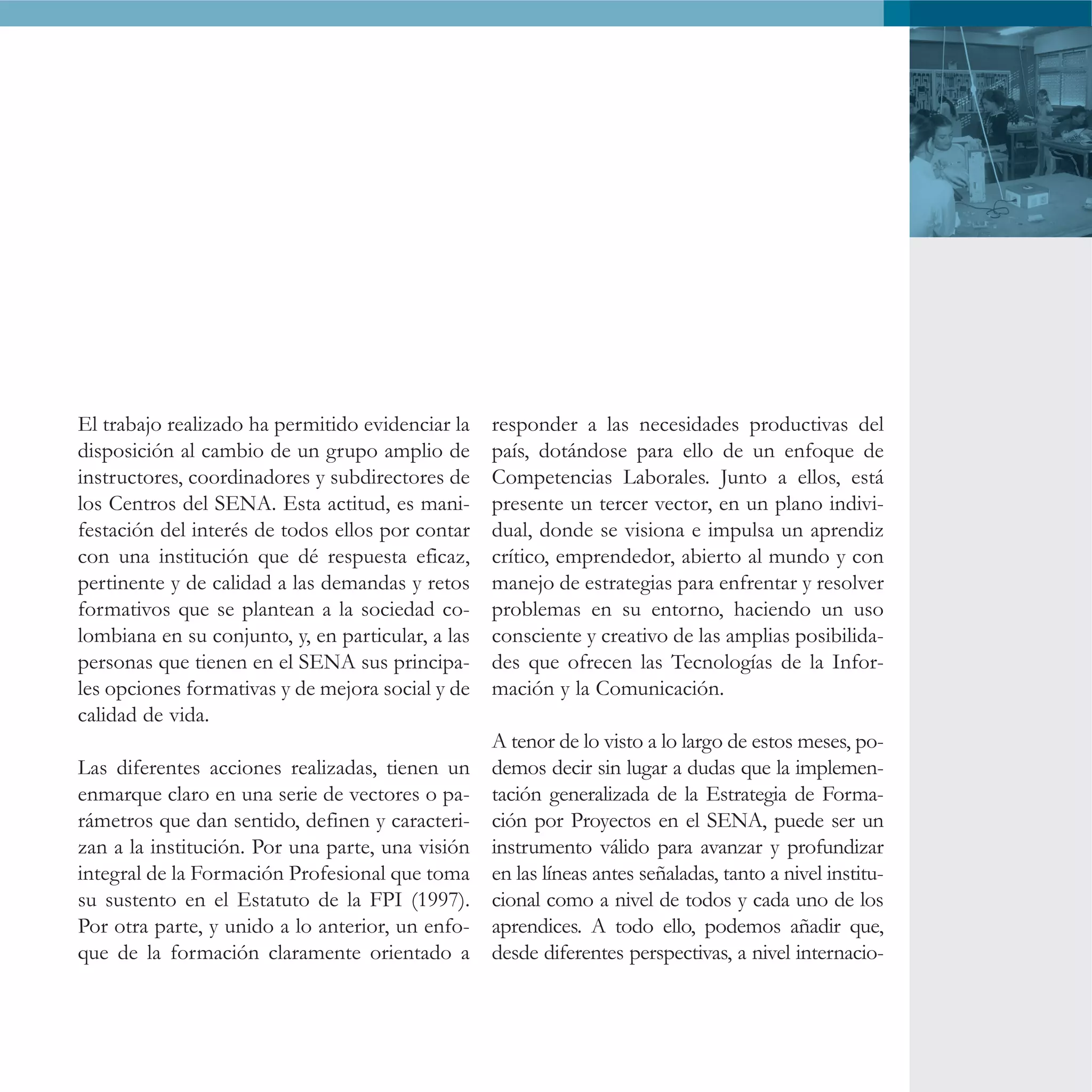 El trabajo realizado ha permitido evidenciar la disposición al cambio de un grupo amplio de instructores, coordinadores y subdirectores de los Centros del SENA. Esta actitud, es manifestación del interés de todos ellos por contar con una institución que dé respuesta eficaz, pertinente y de calidad a las demandas y retos formativos que se plantean a la sociedad colombiana en su conjunto, y, en particular, a las personas que tienen en el SENA sus principales opciones formativas y de mejora social y de calidad de vida.

Las diferentes acciones realizadas, tienen un enmarque claro en una serie de vectores o parámetros que dan sentido, definen y caracterizan a la institución. Por una parte, una visión integral de la Formación Profesional que toma su sustento en el Estatuto de la FPI (1997). Por otra parte, y unido a lo anterior, un enfoque de la formación claramente orientado a responder a las necesidades productivas del país, dotándose para ello de un enfoque de Competencias Laborales. Junto a ellos, está presente un tercer vector, en un plano individual, donde se visiona e impulsa un aprendiz crítico, emprendedor, abierto al mundo y con manejo de estrategias para enfrentar y resolver problemas en su entorno, haciendo un uso consciente y creativo de las amplias posibilidades que ofrecen las Tecnologías de la Información y la Comunicación.

A tenor de lo visto a lo largo de estos meses, podemos decir sin lugar a dudas que la implementación generalizada de la Estrategia de Formación por Proyectos en el SENA, puede ser un instrumento válido para avanzar y profundizar en las líneas antes señaladas, tanto a nivel institucional como a nivel de todos y cada uno de los aprendices. A todo ello, podemos añadir que, desde diferentes perspectivas, a nivel internacio-